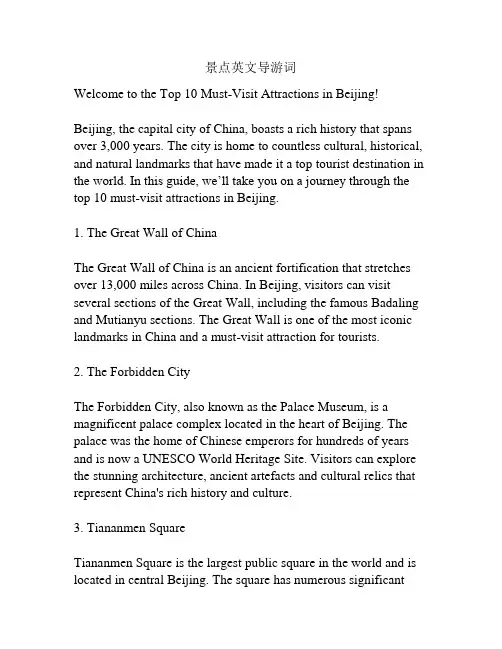 景点英文导游词

Welcome to the Top 10 Must-Visit Attractions in Beijing!

Beijing, the capital city of China, boasts a rich history that spans over 3,000 years. The city is home to countless cultural, historical, and natural landmarks that have made it a top tourist destination in the world. In this guide, we'll take you on a journey through the top 10 must-visit attractions in Beijing.

1. The Great Wall of China

The Great Wall of China is an ancient fortification that stretches over 13,000 miles across China. In Beijing, visitors can visit several sections of the Great Wall, including the famous Badaling and Mutianyu sections. The Great Wall is one of the most iconic landmarks in China and a must-visit attraction for tourists.

2. The Forbidden City

The Forbidden City, also known as the Palace Museum, is a magnificent palace complex located in the heart of Beijing. The palace was the home of Chinese emperors for hundreds of years and is now a UNESCO World Heritage Site. Visitors can explore the stunning architecture, ancient artefacts and cultural relics that represent China's rich history and culture.

3. Tiananmen Square

Tiananmen Square is the largest public square in the world and is located in central Beijing. The square has numerous significant